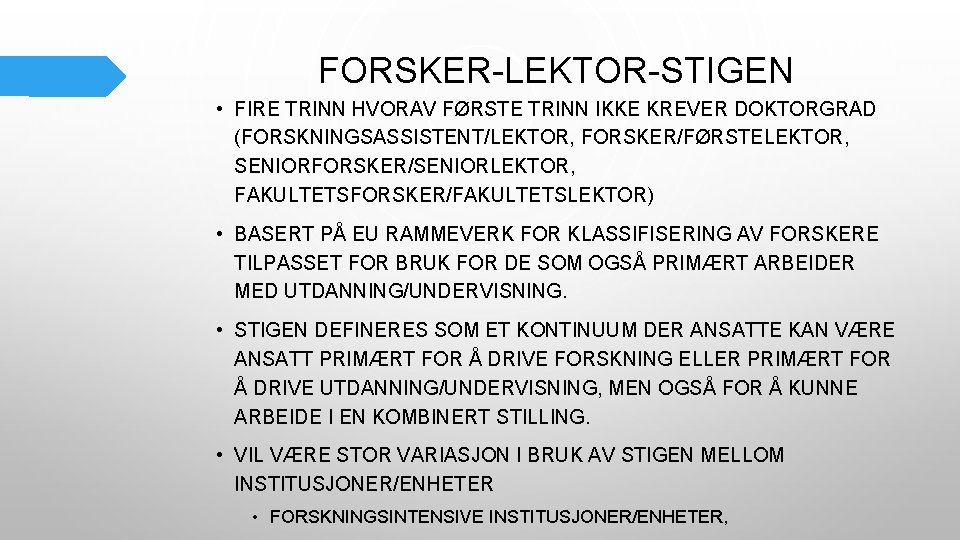 FORSKER-LEKTOR-STIGEN

• FIRE TRINN HVORAV FØRSTE TRINN IKKE KREVER DOKTORGRAD (FORSKNINGSASSISTENT/LEKTOR, FORSKER/FØRSTELEKTOR, SENIORFORSKER/SENIORLEKTOR, FAKULTETSFORSKER/FAKULTETSLEKTOR)

• BASERT PÅ EU RAMMEVERK FOR KLASSIFISERING AV FORSKERE TILPASSET FOR BRUK FOR DE SOM OGSÅ PRIMÆRT ARBEIDER MED UTDANNING/UNDERVISNING.

• STIGEN DEFINERES SOM ET KONTINUUM DER ANSATTE KAN VÆRE ANSATT PRIMÆRT FOR Å DRIVE FORSKNING ELLER PRIMÆRT FOR Å DRIVE UTDANNING/UNDERVISNING, MEN OGSÅ FOR Å KUNNE ARBEIDE I EN KOMBINERT STILLING.

• VIL VÆRE STOR VARIASJON I BRUK AV STIGEN MELLOM INSTITUSJONER/ENHETER

• FORSKNINGSINTENSIVE INSTITUSJONER/ENHETER,